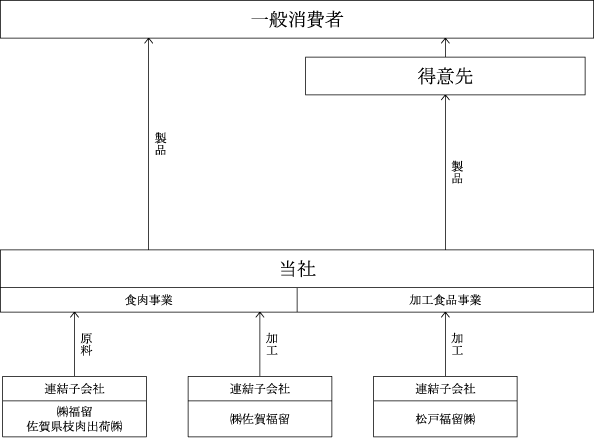 一般消費者

得意先

製品

製品

当社

食肉事業

加工食品事業

原料

加工

加工

連結子会社

㈱福留
佐賀県枝肉出荷㈱

連結子会社

㈱佐賀福留

連結子会社

松戸福留㈱